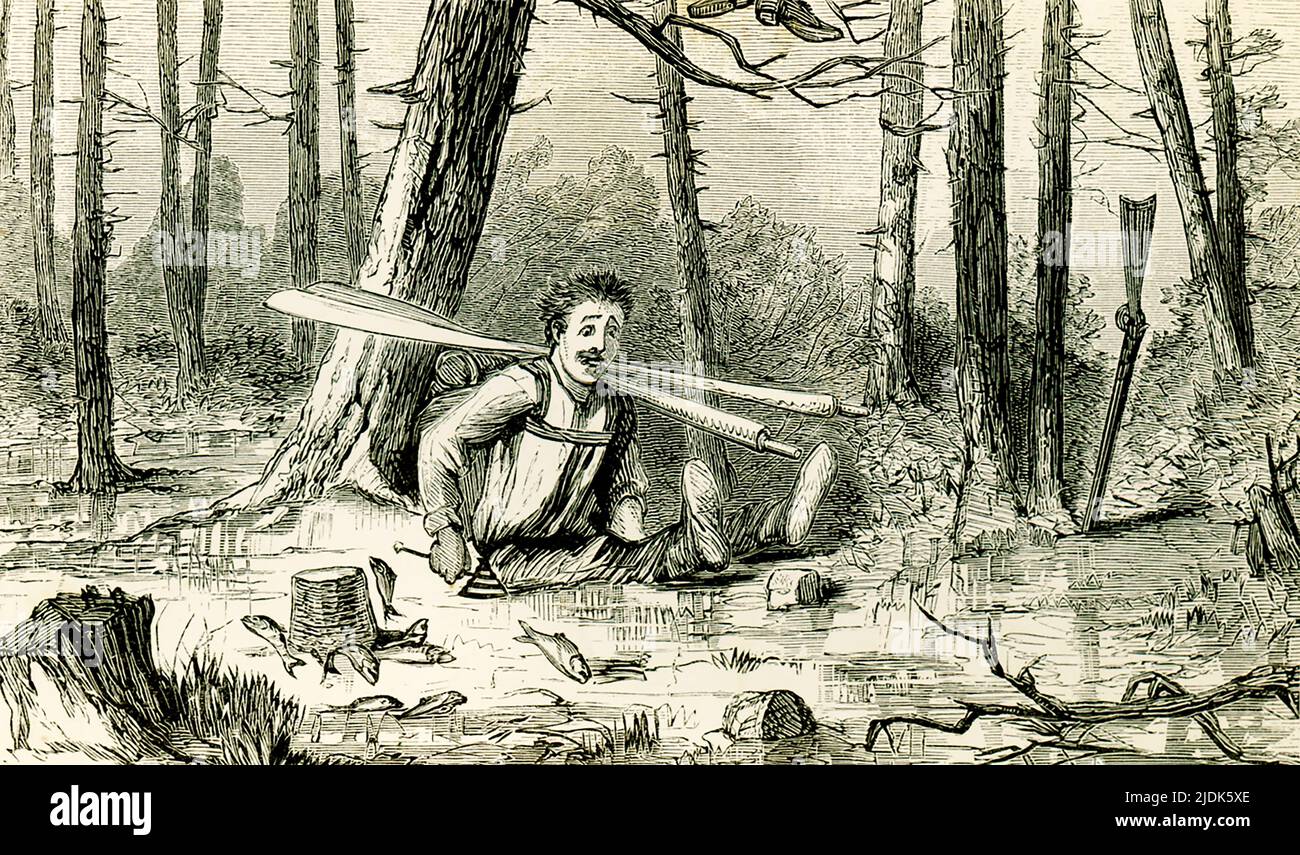 alamy

Image ID: 2JDK5XE
www.alamy.com